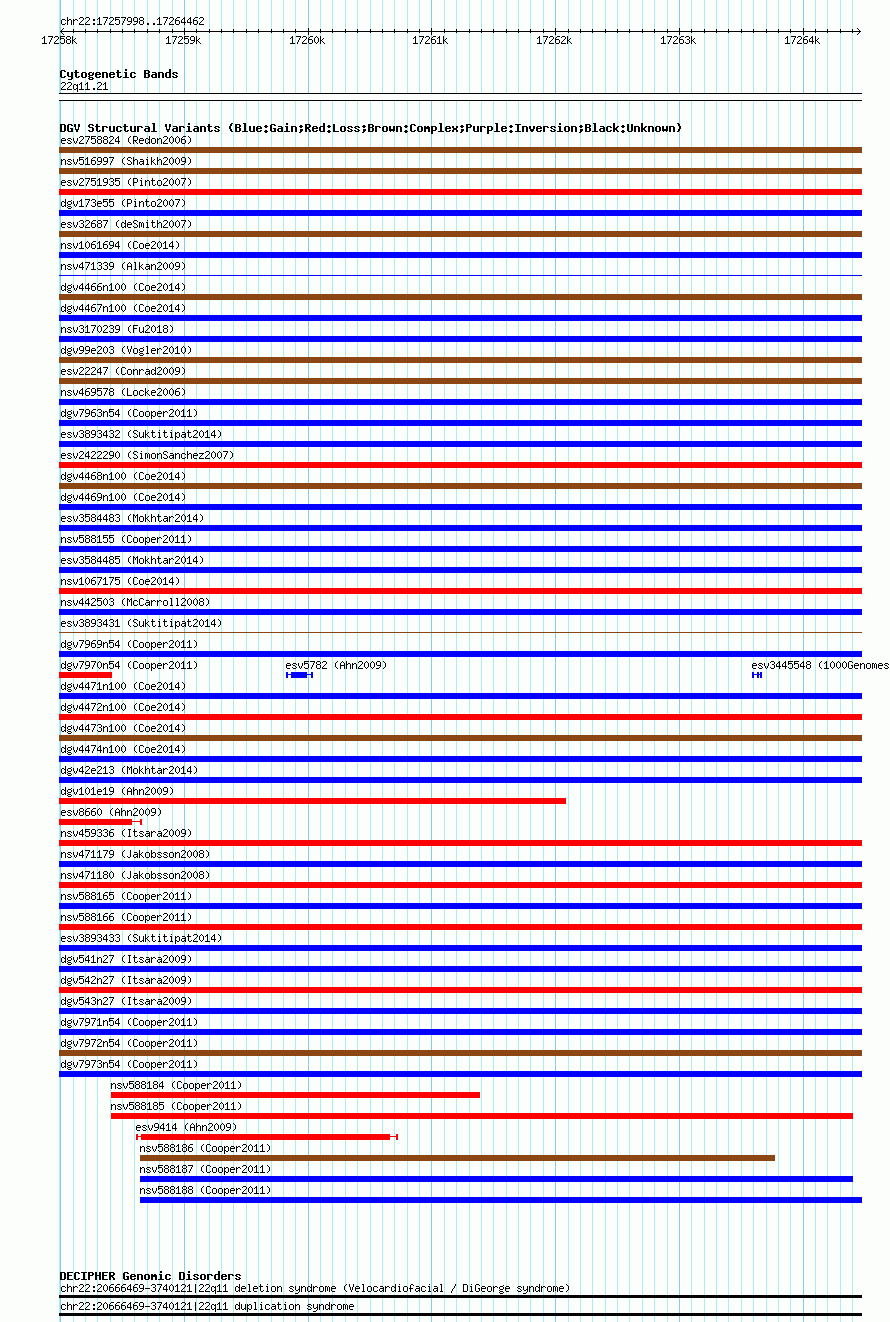 chr22:17257998..17264462

17258k 17259k 17260k 17261k 17262k 17263k 17264k

Cytogenetic Bands
22q11.21

DGV Structural Variants (Blue:Gain;Red:Loss;Brown:Complex;Purple:Inversion;Black:Unknown)
esv2758824 (Redon2006)
nsv516997 (Shaikh2009)
esv2751935 (Pinto2007)
dgv173e55 (Pinto2007)
esv32687 (deSmith2007)
nsv1061694 (Coe2014)
nsv471339 (Alkan2009)
dgv4466n100 (Coe2014)
dgv4467n100 (Coe2014)
nsv3170239 (Fu2018)
dgv99e203 (Vogler2010)
esv22247 (Conrad2009)
nsv469578 (Locke2006)
dgv7963n54 (Cooper2011)
esv3893432 (Suktitipat2014)
esv2422290 (SimonSanchez2007)
dgv4468n100 (Coe2014)
dgv4469n100 (Coe2014)
esv3584483 (Mokhtar2014)
nsv588155 (Cooper2011)
esv3584485 (Mokhtar2014)
nsv1067175 (Coe2014)
nsv442503 (McCarroll2008)
esv3893431 (Suktitipat2014)
dgv7969n54 (Cooper2011)
dgv7970n54 (Cooper2011)
esv5782 (Ahn2009)
esv3445548 (1000Genomes
dgv4471n100 (Coe2014)
dgv4472n100 (Coe2014)
dgv4473n100 (Coe2014)
dgv4474n100 (Coe2014)
dgv42e213 (Mokhtar2014)
dgv101e19 (Ahn2009)
esv8660 (Ahn2009)
nsv459336 (Itsara2009)
nsv471179 (Jakobsson2008)
nsv471180 (Jakobsson2008)
nsv588165 (Cooper2011)
nsv588166 (Cooper2011)
esv3893433 (Suktitipat2014)
dgv541n27 (Itsara2009)
dgv542n27 (Itsara2009)
dgv543n27 (Itsara2009)
dgv7971n54 (Cooper2011)
dgv7972n54 (Cooper2011)
dgv7973n54 (Cooper2011)
nsv588184 (Cooper2011)
nsv588185 (Cooper2011)
esv9414 (Ahn2009)
nsv588186 (Cooper2011)
nsv588187 (Cooper2011)
nsv588188 (Cooper2011)

DECIPHER Genomic Disorders
chr22:20666469-3740121|22q11 deletion syndrome (Velocardiofacial / DiGeorge syndrome)
chr22:20666469-3740121|22q11 duplication syndrome